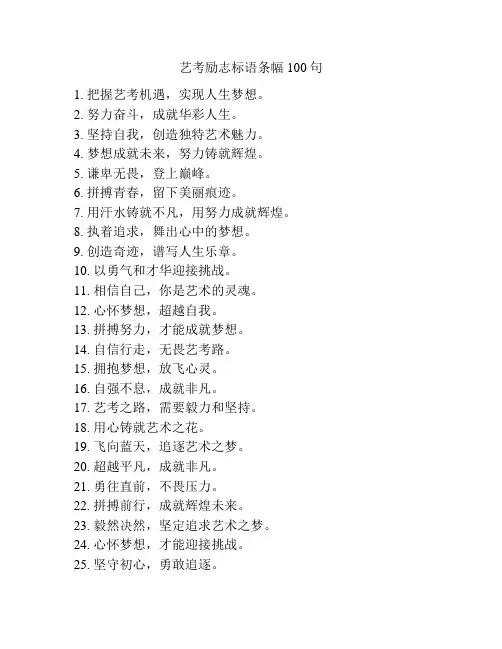 艺考励志标语条幅 100 句

1. 把握艺考机遇，实现人生梦想。
2. 努力奋斗，成就华彩人生。
3. 坚持自我，创造独特艺术魅力。
4. 梦想成就未来，努力铸就辉煌。
5. 谦卑无畏，登上巅峰。
6. 拼搏青春，留下美丽痕迹。
7. 用汗水铸就不凡，用努力成就辉煌。
8. 执着追求，舞出心中的梦想。
9. 创造奇迹，谱写人生乐章。
10. 以勇气和才华迎接挑战。
11. 相信自己，你是艺术的灵魂。
12. 心怀梦想，超越自我。
13. 拼搏努力，才能成就梦想。
14. 自信行走，无畏艺考路。
15. 拥抱梦想，放飞心灵。
16. 自强不息，成就非凡。
17. 艺考之路，需要毅力和坚持。
18. 用心铸就艺术之花。
19. 飞向蓝天，追逐艺术之梦。
20. 超越平凡，成就非凡。
21. 勇往直前，不畏压力。
22. 拼搏前行，成就辉煌未来。
23. 毅然决然，坚定追求艺术之梦。
24. 心怀梦想，才能迎接挑战。
25. 坚守初心，勇敢追逐。